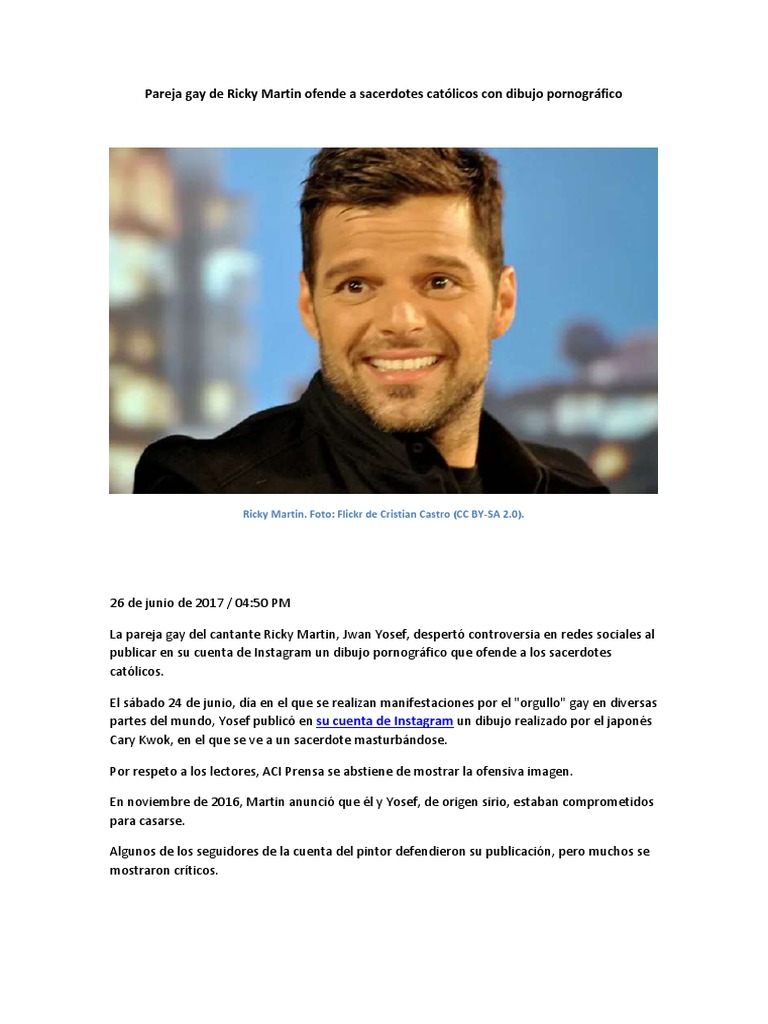 Pareja gay de Ricky Martin ofende a sacerdotes católicos con dibujo pornográfico

Ricky Martin. Foto: Flickr de Cristian Castro (CC BY-SA 2.0).

26 de junio de 2017 / 04:50 PM

La pareja gay del cantante Ricky Martin, Jwan Yosef, despertó controversia en redes sociales al publicar en su cuenta de Instagram un dibujo pornográfico que ofende a los sacerdotes católicos.

El sábado 24 de junio, día en el que se realizan manifestaciones por el "orgullo" gay en diversas partes del mundo, Yosef publicó en su cuenta de Instagram un dibujo realizado por el japonés Cary Kwok, en el que se ve a un sacerdote masturbándose.

Por respeto a los lectores, ACI Prensa se abstiene de mostrar la ofensiva imagen.

En noviembre de 2016, Martin anunció que él y Yosef, de origen sirio, estaban comprometidos para casarse.

Algunos de los seguidores de la cuenta del pintor defendieron su publicación, pero muchos se mostraron críticos.